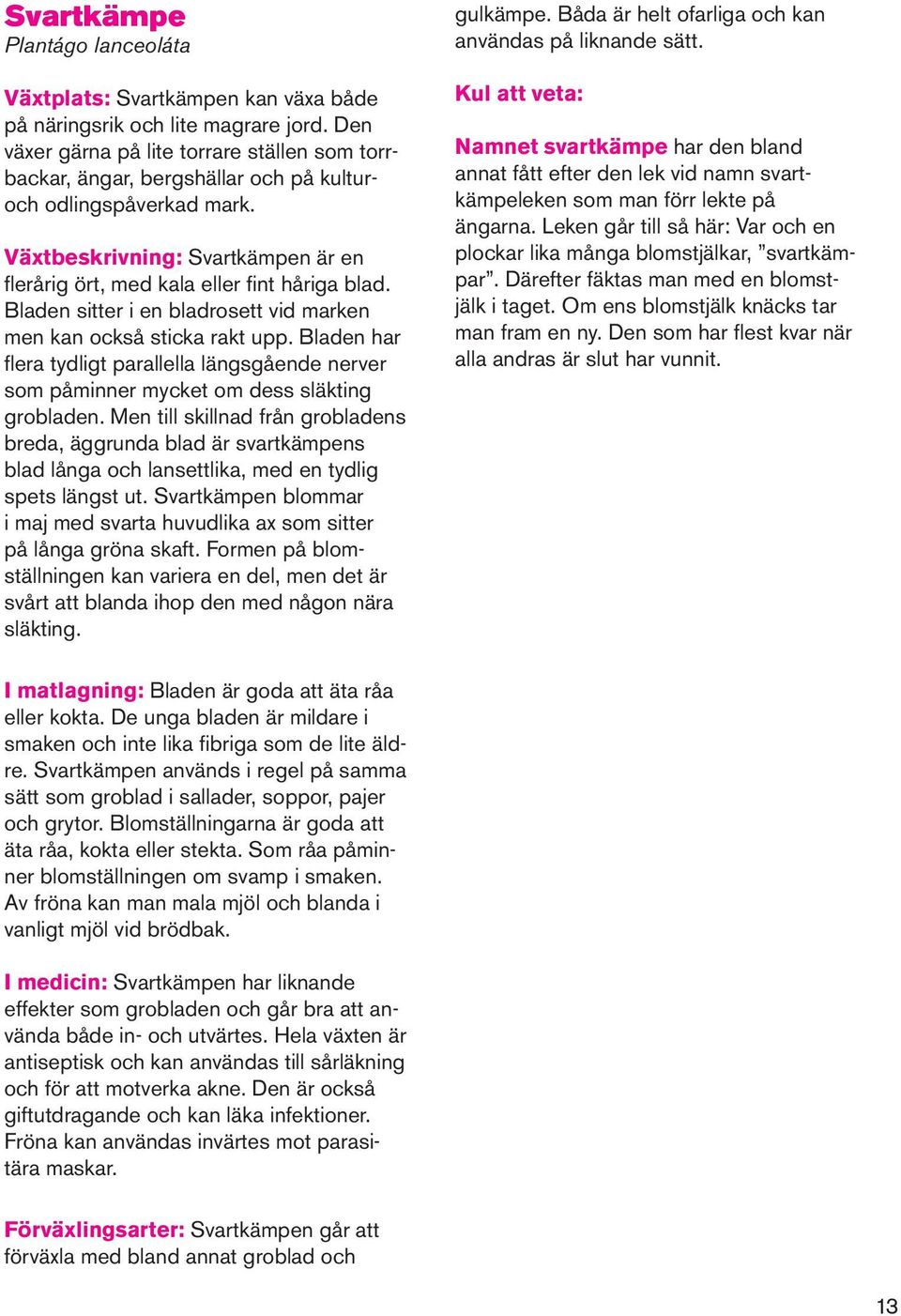 Svartkämpe
Plantágo lanceoláta

Växtplats: Svartkämpen kan växa både på näringsrik och lite magrare jord. Den växer gärna på lite torrare ställen som torrbackar, ängar, bergshällar och på kultur- och odlingspåverkad mark.

Växtbeskrivning: Svartkämpen är en flerårig ört, med kala eller fint håriga blad. Bladen sitter i en bladrosett vid marken men kan också sticka rakt upp. Bladen har flera tydligt parallella längsgående nerver som påminner mycket om dess släkting grobladen. Men till skillnad från grobladens breda, äggrunda blad är svartkämpens blad långa och lansettlika, med en tydlig spets längst ut. Svartkämpen blommar i maj med svarta huvudlika ax som sitter på långa gröna skaft. Formen på blomställningen kan variera en del, men det är svårt att blanda ihop den med någon nära släkting.

I matlagning: Bladen är goda att äta råa eller kokta. De unga bladen är mildare i smaken och inte lika fibriga som de lite äldre. Svartkämpen används i regel på samma sätt som groblad i sallader, soppor, pajer och grytor. Blomställningarna är goda att äta råa, kokta eller stekta. Som råa påminner blomställningen om svamp i smaken. Av fröna kan man mala mjöl och blanda i vanligt mjöl vid brödbak.

I medicin: Svartkämpen har liknande effekter som grobladen och går bra att använda både in- och utvärtes. Hela växten är antiseptisk och kan användas till sårläkning och för att motverka akne. Den är också giftutdragande och kan läka infektioner. Fröna kan användas invärtes mot parasitära maskar.

Förväxlingsarter: Svartkämpen går att förväxla med bland annat groblad och gulkämpe. Båda är helt ofarliga och kan användas på liknande sätt.

Kul att veta:

Namnet svartkämpe har den bland annat fått efter den lek vid namn svartkämpeleken som man förr lekte på ängarna. Leken går till så här: Var och en plockar lika många blomstjälkar, ”svartkämpar”. Därefter fäktas man med en blomstjälk i taget. Om ens blomstjälk knäcks tar man fram en ny. Den som har flest kvar när alla andras är slut har vunnit.

13